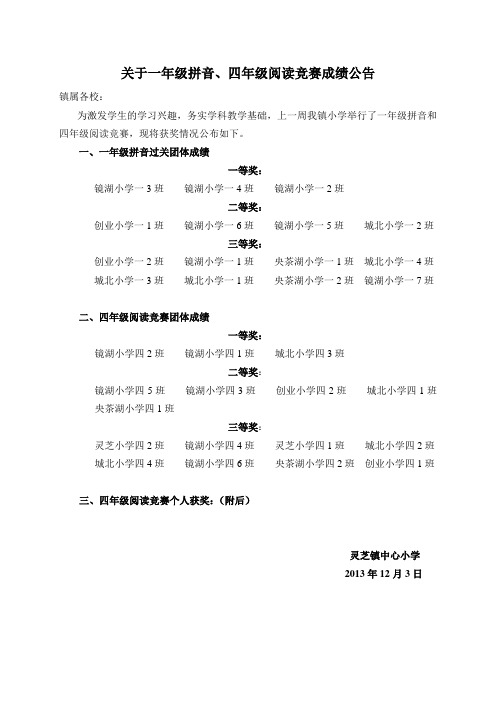 关于一年级拼音、四年级阅读竞赛成绩公告

镇属各校：

为激发学生的学习兴趣，务实学科教学基础，上一周我镇小学举行了一年级拼音和四年级阅读竞赛，现将获奖情况公布如下。

一、一年级拼音过关团体成绩

一等奖：

镜湖小学一 3 班　镜湖小学一 4 班　镜湖小学一 2 班

二等奖：

创业小学一 1 班　镜湖小学一 6 班　镜湖小学一 5 班　城北小学一 2 班

三等奖：

创业小学一 2 班　镜湖小学一 1 班　央茶湖小学一 1 班　城北小学一 4 班
城北小学一 3 班　城北小学一 1 班　央茶湖小学一 2 班　镜湖小学一 7 班

二、四年级阅读竞赛团体成绩

一等奖：

镜湖小学四 2 班　镜湖小学四 1 班　城北小学四 3 班

二等奖：

镜湖小学四 5 班　镜湖小学四 3 班　创业小学四 2 班　城北小学四 1 班
央茶湖小学四 1 班

三等奖：

灵芝小学四 2 班　镜湖小学四 4 班　灵芝小学四 1 班　城北小学四 2 班
城北小学四 4 班　镜湖小学四 6 班　央茶湖小学四 2 班　创业小学四 1 班

三、四年级阅读竞赛个人获奖：（附后）

灵芝镇中心小学
2013 年 12 月 3 日